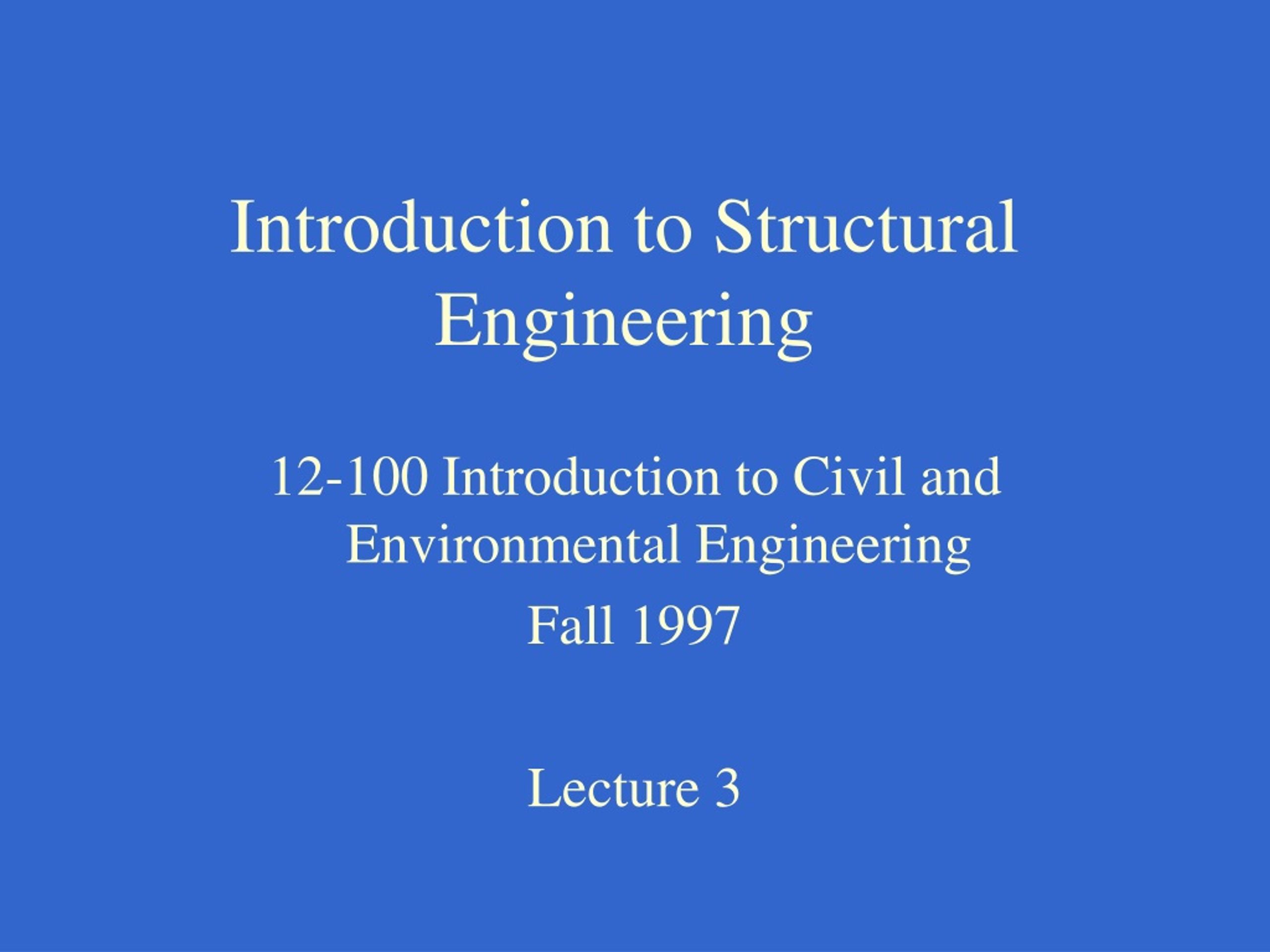 Introduction to Structural Engineering

12-100 Introduction to Civil and Environmental Engineering

Fall 1997

Lecture 3